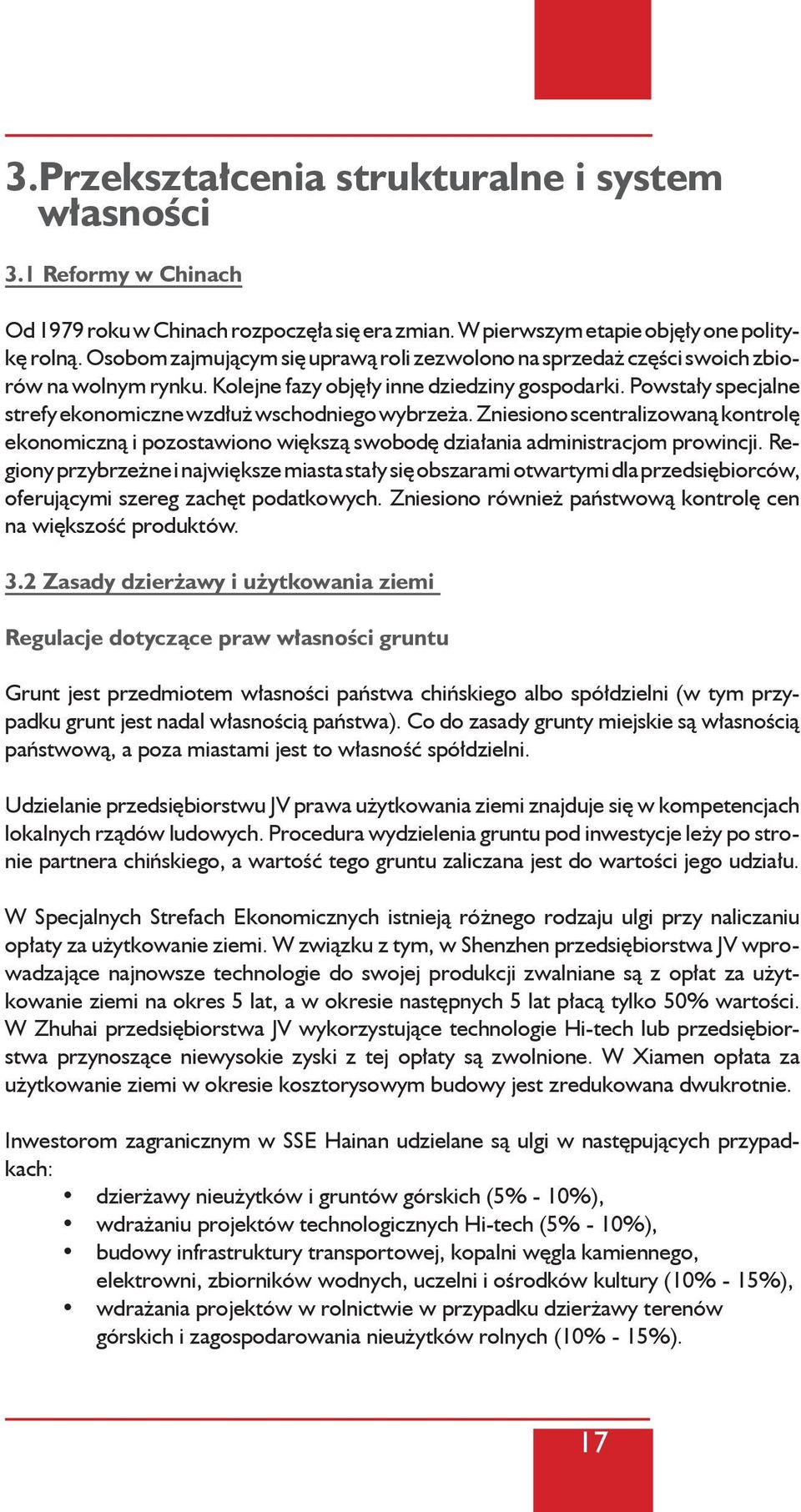 3.Przekształcenia strukturalne i system własności

3.1 Reformy w Chinach

Od 1979 roku w Chinach rozpoczęła się era zmian. W pierwszym etapie objęły one politykę rolną. Osobom zajmującym się uprawą roli zezwolono na sprzedaż części swoich zbiorów na wolnym rynku. Kolejne fazy objęły inne dziedziny gospodarki. Powstały specjalne strefy ekonomiczne wzdłuż wschodniego wybrzeża. Zniesiono scentralizowaną kontrolę ekonomiczną i pozostawiono większą swobodę działania administracjom prowincji. Regiony przybrzeżne i największe miasta stały się obszarami otwartymi dla przedsiębiorców, oferującymi szereg zachęt podatkowych. Zniesiono również państwową kontrolę cen na większość produktów.

3.2 Zasady dzierżawy i użytkowania ziemi

Regulacje dotyczące praw własności gruntu

Grunt jest przedmiotem własności państwa chińskiego albo spółdzielni (w tym przypadku grunt jest nadal własnością państwa). Co do zasady grunty miejskie są własnością państwową, a poza miastami jest to własność spółdzielni.

Udzielanie przedsiębiorstwu JV prawa użytkowania ziemi znajduje się w kompetencjach lokalnych rządów ludowych. Procedura wydzielenia gruntu pod inwestycje leży po stronie partnera chińskiego, a wartość tego gruntu zaliczana jest do wartości jego udziału.

W Specjalnych Strefach Ekonomicznych istnieją różnego rodzaju ulgi przy naliczaniu opłaty za użytkowanie ziemi. W związku z tym, w Shenzhen przedsiębiorstwa JV wprowadzające najnowsze technologie do swojej produkcji zwalniane są z opłat za użytkowanie ziemi na okres 5 lat, a w okresie następnych 5 lat płacą tylko 50% wartości. W Zhuhai przedsiębiorstwa JV wykorzystujące technologie Hi-tech lub przedsiębiorstwa przynoszące niewysokie zyski z tej opłaty są zwolnione. W Xiamen opłata za użytkowanie ziemi w okresie kosztorysowym budowy jest zredukowana dwukrotnie.

Inwestorom zagranicznym w SSE Hainan udzielane są ulgi w następujących przypadkach:
• dzierżawy nieużytków i gruntów górskich (5% - 10%),
• wdrażaniu projektów technologicznych Hi-tech (5% - 10%),
• budowy infrastruktury transportowej, kopalni węgla kamiennego, elektrowni, zbiorników wodnych, uczelni i ośrodków kultury (10% - 15%),
• wdrażania projektów w rolnictwie w przypadku dzierżawy terenów górskich i zagospodarowania nieużytków rolnych (10% - 15%).

17